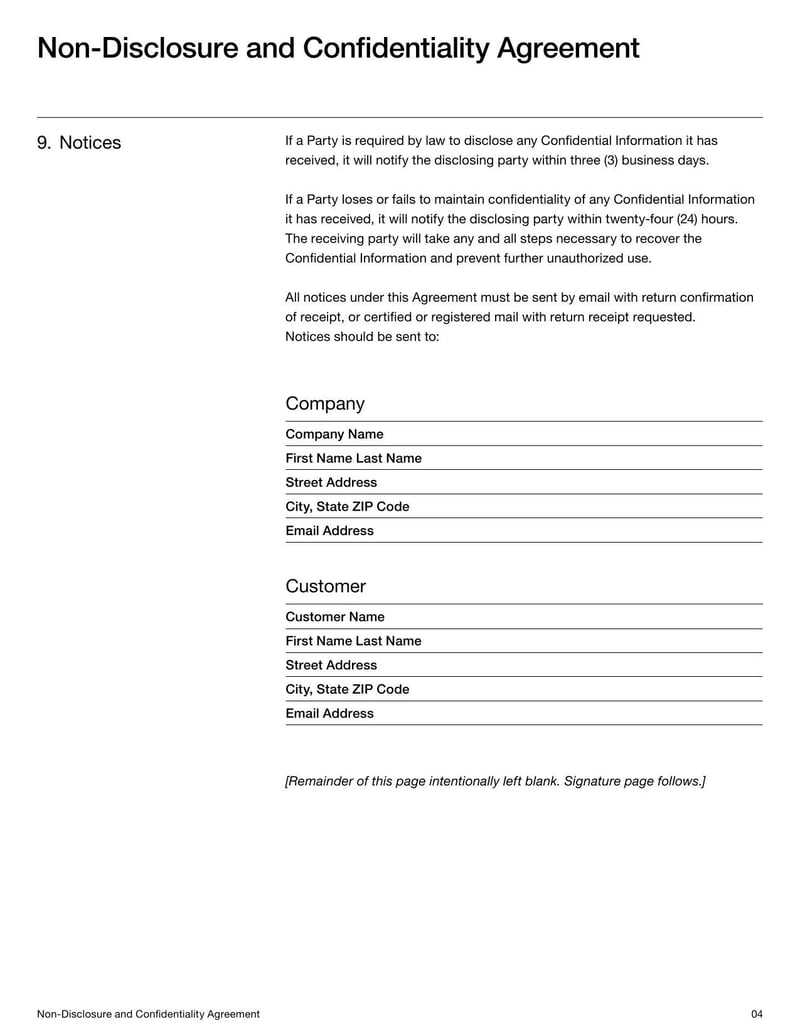 Non-Disclosure and Confidentiality Agreement

9. Notices

If a Party is required by law to disclose any Confidential Information it has received, it will notify the disclosing party within three (3) business days.

If a Party loses or fails to maintain confidentiality of any Confidential Information it has received, it will notify the disclosing party within twenty-four (24) hours. The receiving party will take any and all steps necessary to recover the Confidential Information and prevent further unauthorized use.

All notices under this Agreement must be sent by email with return confirmation of receipt, or certified or registered mail with return receipt requested. Notices should be sent to:

Company

Company Name

First Name Last Name

Street Address

City, State ZIP Code

Email Address

Customer

Customer Name

First Name Last Name

Street Address

City, State ZIP Code

Email Address

[Remainder of this page intentionally left blank. Signature page follows.]

Non-Disclosure and Confidentiality Agreement

04